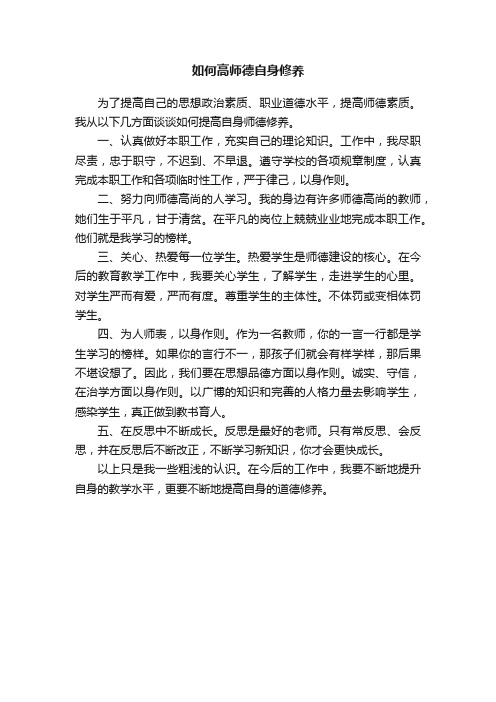 如何高师德自身修养

为了提高自己的思想政治素质、职业道德水平，提高师德素质。我从以下几方面谈谈如何提高自身师德修养。

一、认真做好本职工作，充实自己的理论知识。工作中，我尽职尽责，忠于职守，不迟到、不早退。遵守学校的各项规章制度，认真完成本职工作和各项临时性工作，严于律己，以身作则。

二、努力向师德高尚的人学习。我的身边有许多师德高尚的教师，她们生于平凡，甘于清贫。在平凡的岗位上兢兢业业地完成本职工作。他们就是我学习的榜样。

三、关心、热爱每一位学生。热爱学生是师德建设的核心。在今后的教育教学工作中，我要关心学生，了解学生，走进学生的心里。对学生严而有爱，严而有度。尊重学生的主体性。不体罚或变相体罚学生。

四、为人师表，以身作则。作为一名教师，你的一言一行都是学生学习的榜样。如果你的言行不一，那孩子们就会有样学样，那后果不堪设想了。因此，我们要在思想品德方面以身作则。诚实、守信，在治学方面以身作则。以广博的知识和完善的人格力量去影响学生，感染学生，真正做到教书育人。

五、在反思中不断成长。反思是最好的老师。只有常反思、会反思，并在反思后不断改正，不断学习新知识，你才会更快成长。

以上只是我一些粗浅的认识。在今后的工作中，我要不断地提升自身的教学水平，更要不断地提高自身的道德修养。